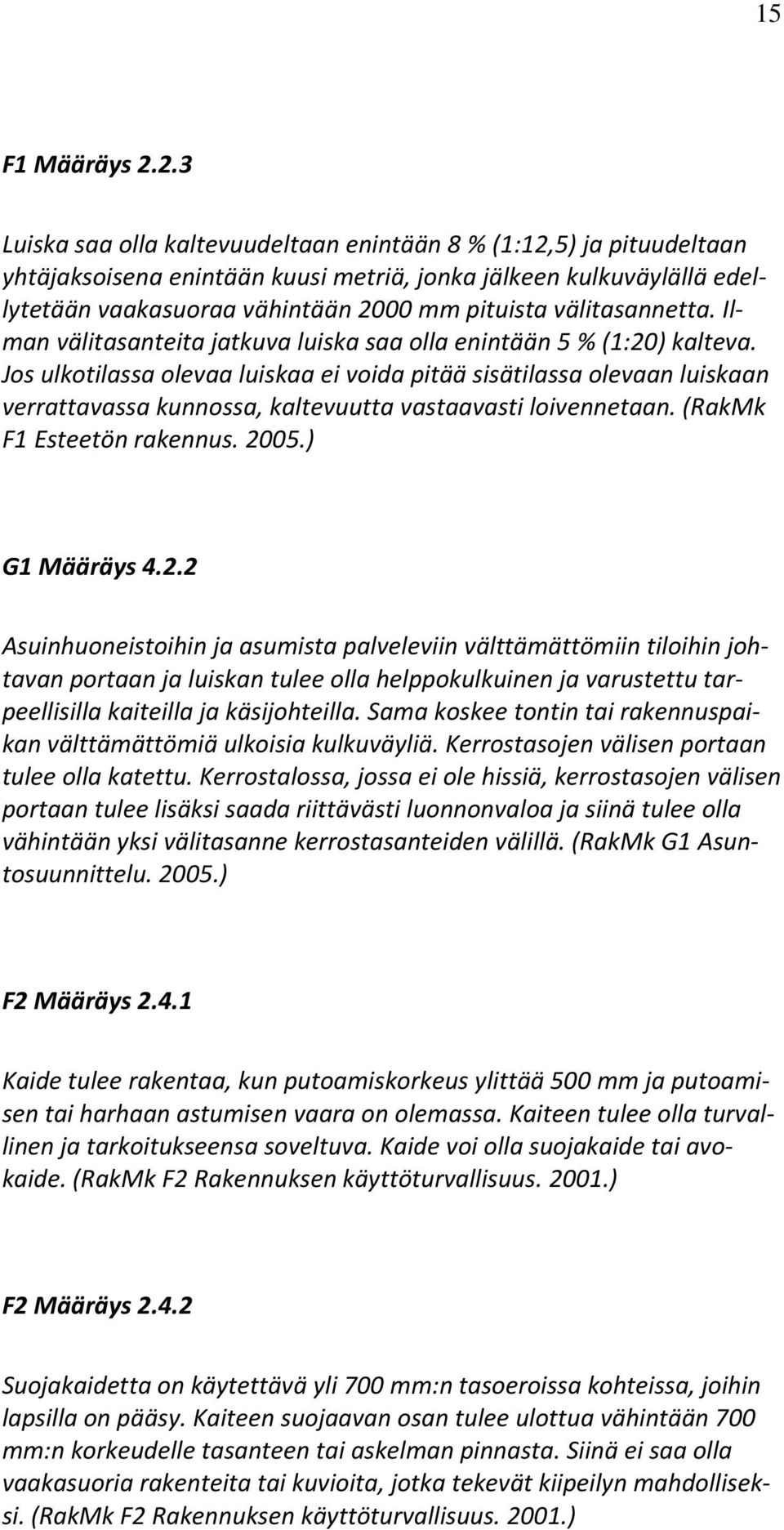 15

F1 Määräys 2.2.3

Luiska saa olla kaltevuudeltaan enintään 8 % (1:12,5) ja pituudeltaan yhtäjaksoisena enintään kuusi metriä, jonka jälkeen kulkuväylällä edellytetään vaakasuoraa vähintään 2000 mm pituista välitasannetta. Ilman välitasanteita jatkuva luiska saa olla enintään 5 % (1:20) kalteva. Jos ulkotilassa olevaa luiskaa ei voida pitää sisätilassa olevaan luiskaan verrattavassa kunnossa, kaltevuutta vastaavasti loivennetaan. (RakMk F1 Esteetön rakennus. 2005.)

G1 Määräys 4.2.2

Asuinhuoneistoihin ja asumista palveleviin välttämättömiin tiloihin johtavan portaan ja luiskan tulee olla helppokulkuinen ja varustettu tarpeellisilla kaiteilla ja käsijohteilla. Sama koskee tontin tai rakennuspaikan välttämättömiä ulkoisia kulkuväyliä. Kerrostasojen välisen portaan tulee olla katettu. Kerrostalossa, jossa ei ole hissiä, kerrostasojen välisen portaan tulee lisäksi saada riittävästi luonnonvaloa ja siinä tulee olla vähintään yksi välitasanne kerrostasanteiden välillä. (RakMk G1 Asuntosuunnittelu. 2005.)

F2 Määräys 2.4.1

Kaide tulee rakentaa, kun putoamiskorkeus ylittää 500 mm ja putoamisen tai harhaan astumisen vaara on olemassa. Kaiteen tulee olla turvallinen ja tarkoitukseensa soveltuva. Kaide voi olla suojakaide tai avokaide. (RakMk F2 Rakennuksen käyttöturvallisuus. 2001.)

F2 Määräys 2.4.2

Suojakaidetta on käytettävä yli 700 mm:n tasoeroissa kohteissa, joihin lapsilla on pääsy. Kaiteen suojaavan osan tulee ulottua vähintään 700 mm:n korkeudelle tasanteen tai askelman pinnasta. Siinä ei saa olla vaakasuoria rakenteita tai kuvioita, jotka tekevät kiipeilyn mahdolliseksi. (RakMk F2 Rakennuksen käyttöturvallisuus. 2001.)